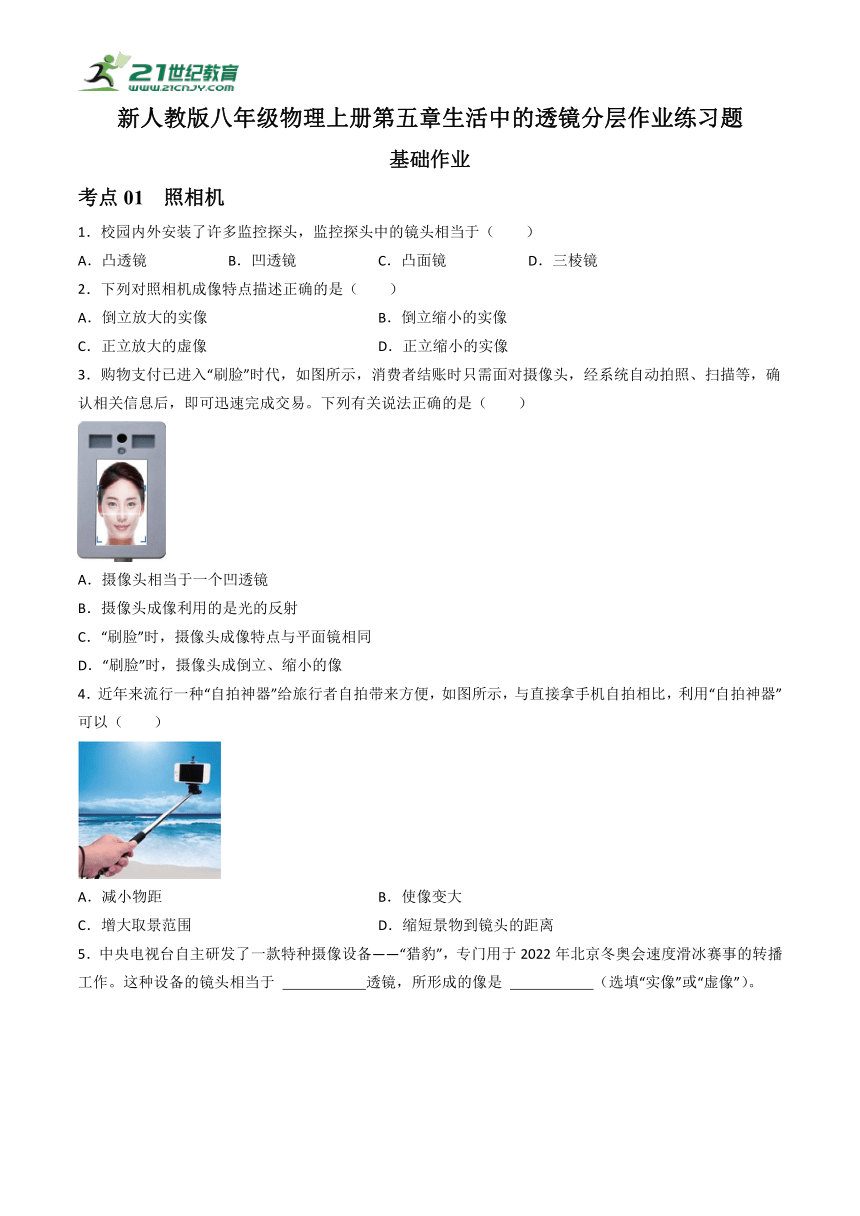 21世纪教育
www.21cnjy.com

新人教版八年级物理上册第五章生活中的透镜分层作业练习题

基础作业

考点 01　照相机

1．校园内外安装了许多监控探头，监控探头中的镜头相当于（　　）

A．凸透镜　　B．凹透镜　　C．凸面镜　　D．三棱镜

2．下列对照相机成像特点描述正确的是（　　）

A．倒立放大的实像　　B．倒立缩小的实像

C．正立放大的虚像　　D．正立缩小的实像

3．购物支付已进入“刷脸”时代，如图所示，消费者结账时只需面对摄像头，经系统自动拍照、扫描等，确认相关信息后，即可迅速完成交易。下列有关说法正确的是（　　）

A．摄像头相当于一个凹透镜

B．摄像头成像利用的是光的反射

C．“刷脸”时，摄像头成像特点与平面镜相同

D．“刷脸”时，摄像头成倒立、缩小的像

4．近年来流行一种“自拍神器”给旅行者自拍带来方便，如图所示，与直接拿手机自拍相比，利用“自拍神器”可以（　　）

A．减小物距　　B．使像变大

C．增大取景范围　　D．缩短景物到镜头的距离

5．中央电视台自主研发了一款特种摄像设备——“猎豹”，专门用于 2022 年北京冬奥会速度滑冰赛事的转播工作。这种设备的镜头相当于 ___________透镜，所形成的像是 ___________（选填“实像”或“虚像”）。